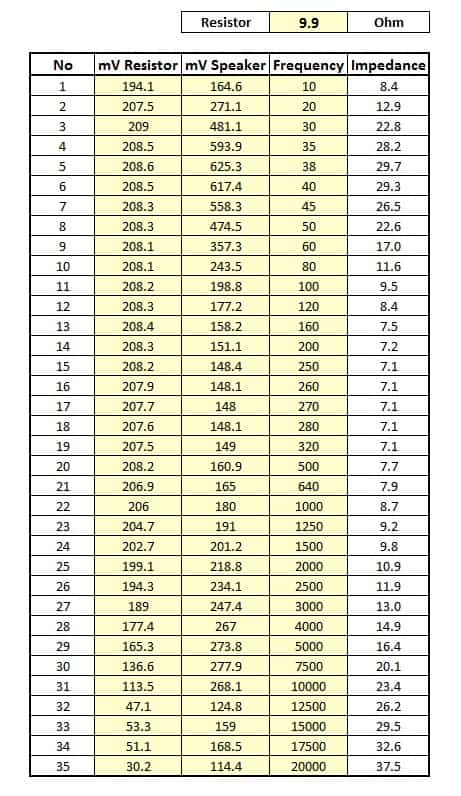 | Resistor | 9.9 | Ohm |
|---|---|---|

| No | mV Resistor | mV Speaker | Frequency | Impedance |
|---|---|---|---|---|
| 1 | 194.1 | 164.6 | 10 | 8.4 |
| 2 | 207.5 | 271.1 | 20 | 12.9 |
| 3 | 209 | 481.1 | 30 | 22.8 |
| 4 | 208.5 | 593.9 | 35 | 28.2 |
| 5 | 208.6 | 625.3 | 38 | 29.7 |
| 6 | 208.5 | 617.4 | 40 | 29.3 |
| 7 | 208.3 | 558.3 | 45 | 26.5 |
| 8 | 208.3 | 474.5 | 50 | 22.6 |
| 9 | 208.1 | 357.3 | 60 | 17.0 |
| 10 | 208.1 | 243.5 | 80 | 11.6 |
| 11 | 208.2 | 198.8 | 100 | 9.5 |
| 12 | 208.3 | 177.2 | 120 | 8.4 |
| 13 | 208.4 | 158.2 | 160 | 7.5 |
| 14 | 208.3 | 151.1 | 200 | 7.2 |
| 15 | 208.2 | 148.4 | 250 | 7.1 |
| 16 | 207.9 | 148.1 | 260 | 7.1 |
| 17 | 207.7 | 148 | 270 | 7.1 |
| 18 | 207.6 | 148.1 | 280 | 7.1 |
| 19 | 207.5 | 149 | 320 | 7.1 |
| 20 | 208.2 | 160.9 | 500 | 7.7 |
| 21 | 206.9 | 165 | 640 | 7.9 |
| 22 | 206 | 180 | 1000 | 8.7 |
| 23 | 204.7 | 191 | 1250 | 9.2 |
| 24 | 202.7 | 201.2 | 1500 | 9.8 |
| 25 | 199.1 | 218.8 | 2000 | 10.9 |
| 26 | 194.3 | 234.1 | 2500 | 11.9 |
| 27 | 189 | 247.4 | 3000 | 13.0 |
| 28 | 177.4 | 267 | 4000 | 14.9 |
| 29 | 165.3 | 273.8 | 5000 | 16.4 |
| 30 | 136.6 | 277.9 | 7500 | 20.1 |
| 31 | 113.5 | 268.1 | 10000 | 23.4 |
| 32 | 47.1 | 124.8 | 12500 | 26.2 |
| 33 | 53.3 | 159 | 15000 | 29.5 |
| 34 | 51.1 | 168.5 | 17500 | 32.6 |
| 35 | 30.2 | 114.4 | 20000 | 37.5 |